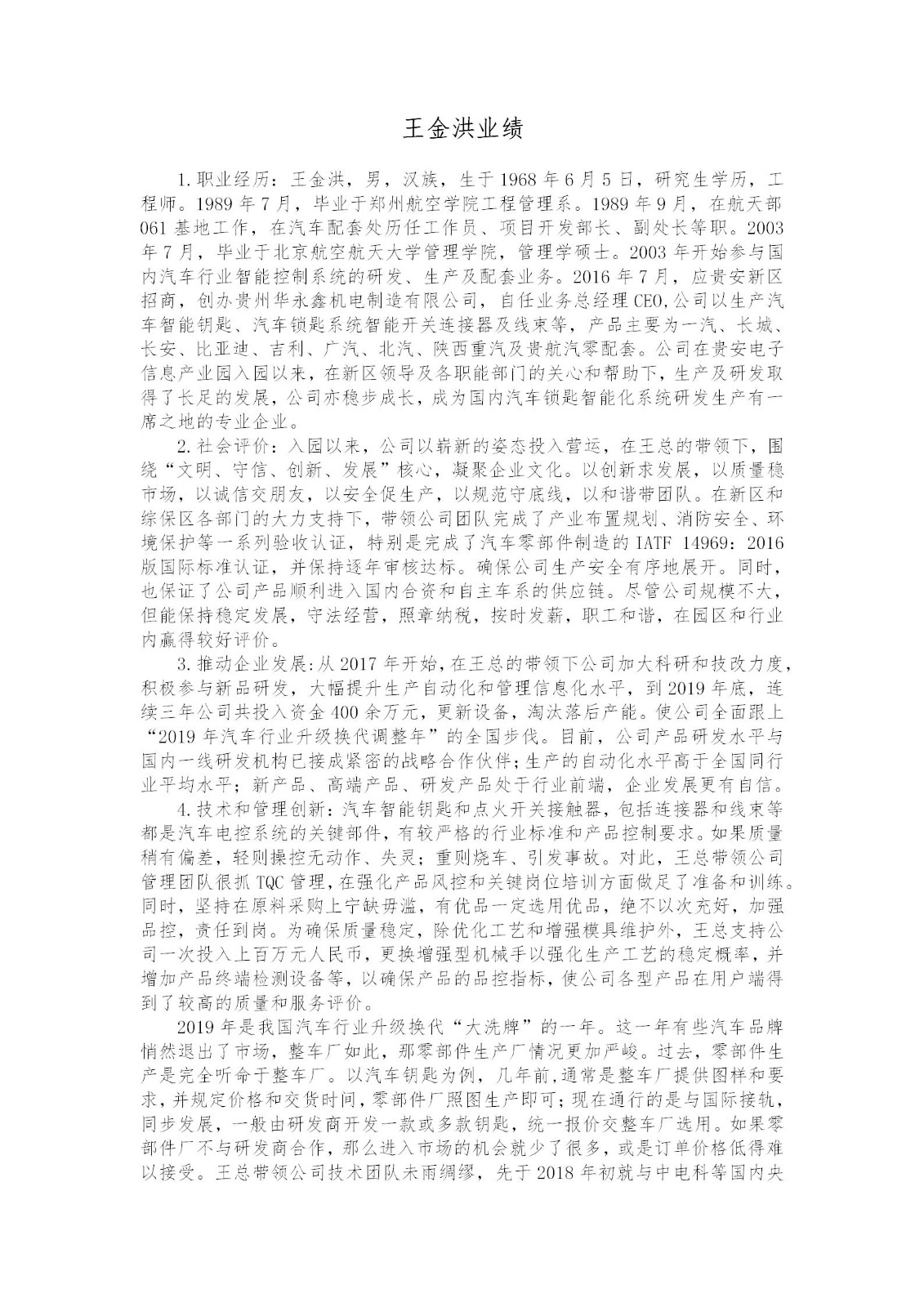 王金洪业绩

1.职业经历：王金洪，男，汉族，生于1968年6月5日，研究生学历，工程师。1989年7月，毕业于郑州航空学院工程管理系。1989年9月，在航天部061基地工作，在汽车配套处历任工作员、项目开发部长、副处长等职。2003年7月，毕业于北京航空航天大学管理学院，管理学硕士。2003年开始参与国内汽车行业智能控制系统的研发、生产及配套业务。2016年7月，应贵安新区招商，创办贵州华永鑫机电制造有限公司，自任业务总经理CEO,公司以生产汽车智能钥匙、汽车锁匙系统智能开关连接器及线束等，产品主要为一汽、长城、长安、比亚迪、吉利、广汽、北汽、陕西重汽及贵航汽零配套。公司在贵安电子信息产业园入园以来，在新区领导及各职能部门的关心和帮助下，生产及研发取得了长足的发展，公司亦稳步成长，成为国内汽车锁匙智能化系统研发生产有一席之地的专业企业。

2.社会评价：入园以来，公司以崭新的姿态投入营运，在王总的带领下，围绕“文明、守信、创新、发展”核心，凝聚企业文化。以创新求发展，以质量稳市场，以诚信交朋友，以安全促生产，以规范守底线，以和谐带团队。在新区和综保区各部门的大力支持下，带领公司团队完成了产业布置规划、消防安全、环境保护等一系列验收认证，特别是完成了汽车零部件制造的IATF 14969：2016版国际标准认证，并保持逐年审核达标。确保公司生产安全有序地展开。同时，也保证了公司产品顺利进入国内合资和自主车系的供应链。尽管公司规模不大，但能保持稳定发展，守法经营，照章纳税，按时发薪，职工和谐，在园区和行业内赢得较好评价。

3.推动企业发展：从2017年开始，在王总的带领下公司加大科研和技改力度，积极参与新品研发，大幅提升生产自动化和管理信息化水平，到2019年底，连续三年公司共投入资金400余万元，更新设备，淘汰落后产能。使公司全面跟上“2019年汽车行业升级换代调整年”的全国步伐。目前，公司产品研发水平与国内一线研发机构已接成紧密的战略合作伙伴；生产的自动化水平高于全国同行业平均水平；新产品、高端产品、研发产品处于行业前端，企业发展更有自信。

4.技术和管理创新：汽车智能钥匙和点火开关接触器，包括连接器和线束等都是汽车电控系统的关键部件，有较严格的行业标准和产品控制要求。如果质量稍有偏差，轻则操控无动作、失灵；重则烧车、引发事故。对此，王总带领公司管理团队很抓TQC管理，在强化产品风控和关键岗位培训方面做足了准备和训练。同时，坚持在原料采购上宁缺毋滥，有优品一定选用优品，绝不以次充好，加强品控，责任到岗。为确保质量稳定，除优化工艺和增强模具维护外，王总支持公司一次投入上百万元人民币，更换增强型机械手以强化生产工艺的稳定概率，并增加产品终端检测设备等，以确保产品的品控指标，使公司各型产品在用户端得到了较高的质量和服务评价。

2019年是我国汽车行业升级换代“大洗牌”的一年。这一年有些汽车品牌悄然退出了市场，整车厂如此，那零部件生产厂情况更加严峻。过去，零部件生产是完全听命于整车厂。以汽车钥匙为例，几年前,通常是整车厂提供图样和要求，并规定价格和交货时间，零部件厂照图生产即可；现在通行的是与国际接轨，同步发展，一般由研发商开发一款或多款钥匙，统一报价交整车厂选用。如果零部件厂不与研发商合作，那么进入市场的机会就少了很多，或是订单价格低得难以接受。王总带领公司技术团队未雨绸缪，先于2018年初就与中电科等国内央